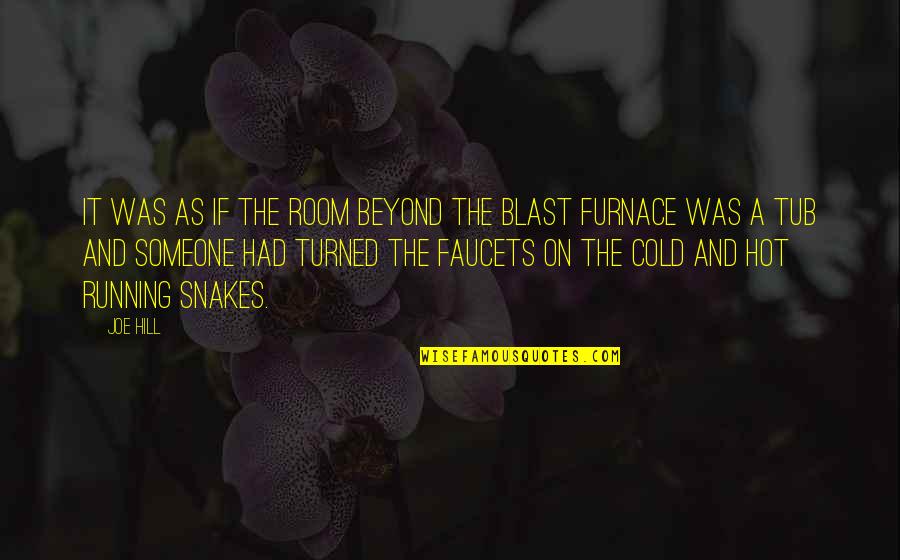 IT WAS AS IF THE ROOM BEYOND THE BLAST FURNACE WAS A TUB AND SOMEONE HAD TURNED THE FAUCETS ON THE COLD AND HOT RUNNING SNAKES.

JOE HILL

WISEFAMOUSQUOTES.COM